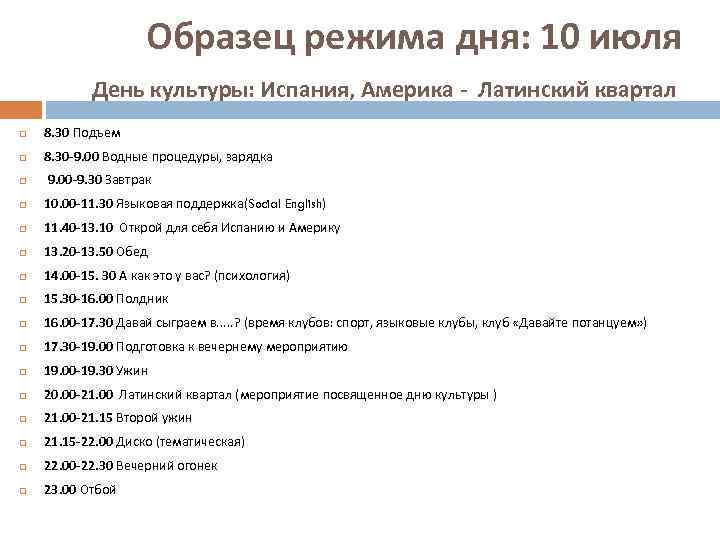 Образец режима дня: 10 июля

День культуры: Испания, Америка - Латинский квартал

8.30 Подъем
8.30-9.00 Водные процедуры, зарядка
9.00-9.30 Завтрак
10.00-11.30 Языковая поддержка(Social English)
11.40-13.10 Открой для себя Испанию и Америку
13.20-13.50 Обед
14.00-15. 30 А как это у вас? (психология)
15.30-16.00 Полдник
16.00-17.30 Давай сыграем в.....? (время клубов: спорт, языковые клубы, клуб «Давайте потанцуем»)
17.30-19.00 Подготовка к вечернему мероприятию
19.00-19.30 Ужин
20.00-21.00 Латинский квартал (мероприятие посвященное дню культуры )
21.00-21.15 Второй ужин
21.15-22.00 Диско (тематическая)
22.00-22.30 Вечерний огонек
23.00 Отбой